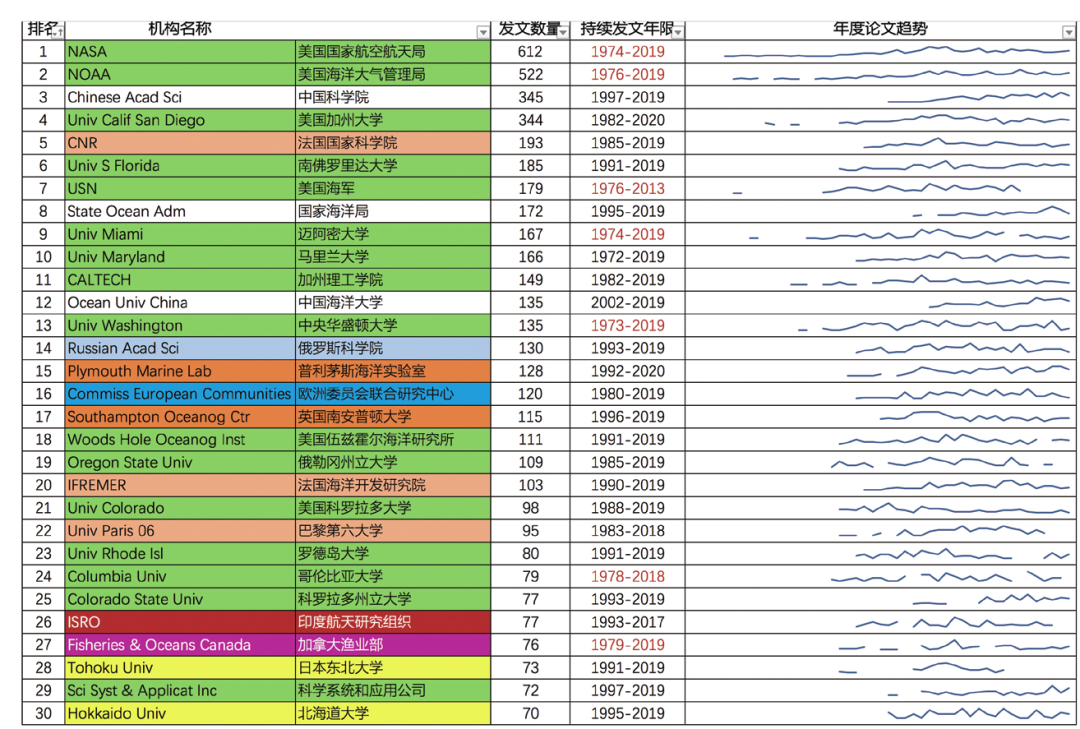 | 排名 | 机构名称 | | 发文数量 | 持续发文年限 | 年度论文趋势 |
|---|---|---|---|---|---|
| 1 | NASA | 美国国家航空航天局 | 612 | 1974-2019 | |
| 2 | NOAA | 美国海洋大气管理局 | 522 | 1976-2019 | |
| 3 | Chinese Acad Sci | 中国科学院 | 345 | 1997-2019 | |
| 4 | Univ Calif San Diego | 美国加州大学 | 344 | 1982-2020 | |
| 5 | CNR | 法国国家科学院 | 193 | 1985-2019 | |
| 6 | Univ S Florida | 南佛罗里达大学 | 185 | 1991-2019 | |
| 7 | USN | 美国海军 | 179 | 1976-2013 | |
| 8 | State Ocean Adm | 国家海洋局 | 172 | 1995-2019 | |
| 9 | Univ Miami | 迈阿密大学 | 167 | 1974-2019 | |
| 10 | Univ Maryland | 马里兰大学 | 166 | 1972-2019 | |
| 11 | CALTECH | 加州理工学院 | 149 | 1982-2019 | |
| 12 | Ocean Univ China | 中国海洋大学 | 135 | 2002-2019 | |
| 13 | Univ Washington | 中央华盛顿大学 | 135 | 1973-2019 | |
| 14 | Russian Acad Sci | 俄罗斯科学院 | 130 | 1993-2019 | |
| 15 | Plymouth Marine Lab | 普利茅斯海洋实验室 | 128 | 1992-2020 | |
| 16 | Commiss European Communities | 欧洲委员会联合研究中心 | 120 | 1980-2019 | |
| 17 | Southampton Oceanog Ctr | 英国南安普顿大学 | 115 | 1996-2019 | |
| 18 | Woods Hole Oceanog Inst | 美国伍兹霍尔海洋研究所 | 111 | 1991-2019 | |
| 19 | Oregon State Univ | 俄勒冈州立大学 | 109 | 1985-2019 | |
| 20 | IFREMER | 法国海洋开发研究院 | 103 | 1990-2019 | |
| 21 | Univ Colorado | 美国科罗拉多大学 | 98 | 1988-2019 | |
| 22 | Univ Paris 06 | 巴黎第六大学 | 95 | 1983-2018 | |
| 23 | Univ Rhode Isl | 罗德岛大学 | 80 | 1991-2019 | |
| 24 | Columbia Univ | 哥伦比亚大学 | 79 | 1978-2018 | |
| 25 | Colorado State Univ | 科罗拉多州立大学 | 77 | 1993-2019 | |
| 26 | ISRO | 印度航天研究组织 | 77 | 1993-2017 | |
| 27 | Fisheries & Oceans Canada | 加拿大渔业部 | 76 | 1979-2019 | |
| 28 | Tohoku Univ | 日本东北大学 | 73 | 1991-2019 | |
| 29 | Sci Syst & Applicat Inc | 科学系统和应用公司 | 72 | 1997-2019 | |
| 30 | Hokkaido Univ | 北海道大学 | 70 | 1995-2019 | |